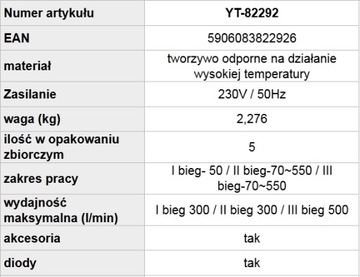 | Numer artykułu | YT-82292 |
|---|---|
| EAN | 5906083822926 |
| materiał | tworzywo odporne na działanie wysokiej temperatury |
| Zasilanie | 230V / 50Hz |
| waga (kg) | 2,276 |
| ilość w opakowaniu zbiorczym | 5 |
| zakres pracy | I bieg- 50 / II bieg-70~550 / III bieg-70~550 |
| wydajność maksymalna (l/min) | I bieg 300 / II bieg 300 / III bieg 500 |
| akcesoria | tak |
| diody | tak |